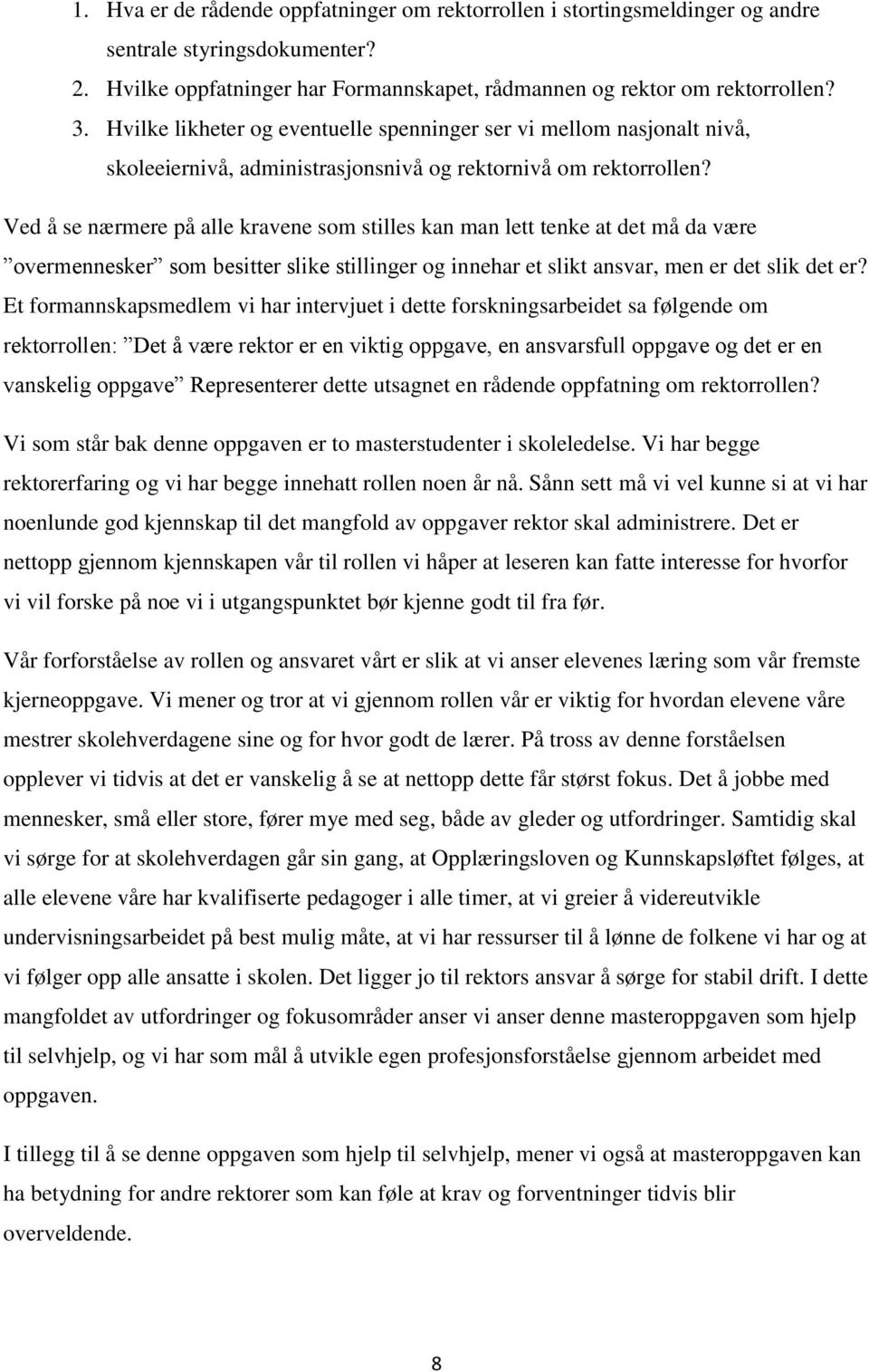 1. Hva er de rådende oppfatninger om rektorrollen i stortingsmeldinger og andre sentrale styringsdokumenter?
2. Hvilke oppfatninger har Formannskapet, rådmannen og rektor om rektorrollen?
3. Hvilke likheter og eventuelle spenninger ser vi mellom nasjonalt nivå, skoleeiernivå, administrasjonsnivå og rektornivå om rektorrollen?

Ved å se nærmere på alle kravene som stilles kan man lett tenke at det må da være ”overmennesker” som besitter slike stillinger og innehar et slikt ansvar, men er det slik det er? Et formannskapsmedlem vi har intervjuet i dette forskningsarbeidet sa følgende om rektorrollen: ”Det å være rektor er en viktig oppgave, en ansvarsfull oppgave og det er en vanskelig oppgave” Representerer dette utsagnet en rådende oppfatning om rektorrollen?

Vi som står bak denne oppgaven er to masterstudenter i skoleledelse. Vi har begge rektorerfaring og vi har begge innehatt rollen noen år nå. Sånn sett må vi vel kunne si at vi har noenlunde god kjennskap til det mangfold av oppgaver rektor skal administrere. Det er nettopp gjennom kjennskapen vår til rollen vi håper at leseren kan fatte interesse for hvorfor vi vil forske på noe vi i utgangspunktet bør kjenne godt til fra før.

Vår forforståelse av rollen og ansvaret vårt er slik at vi anser elevenes læring som vår fremste kjerneoppgave. Vi mener og tror at vi gjennom rollen vår er viktig for hvordan elevene våre mestrer skolehverdagene sine og for hvor godt de lærer. På tross av denne forståelsen opplever vi tidvis at det er vanskelig å se at nettopp dette får størst fokus. Det å jobbe med mennesker, små eller store, fører mye med seg, både av gleder og utfordringer. Samtidig skal vi sørge for at skolehverdagen går sin gang, at Opplæringsloven og Kunnskapsløftet følges, at alle elevene våre har kvalifiserte pedagoger i alle timer, at vi greier å videreutvikle undervisningsarbeidet på best mulig måte, at vi har ressurser til å lønne de folkene vi har og at vi følger opp alle ansatte i skolen. Det ligger jo til rektors ansvar å sørge for stabil drift. I dette mangfoldet av utfordringer og fokusområder anser vi anser denne masteroppgaven som hjelp til selvhjelp, og vi har som mål å utvikle egen profesjonsforståelse gjennom arbeidet med oppgaven.

I tillegg til å se denne oppgaven som hjelp til selvhjelp, mener vi også at masteroppgaven kan ha betydning for andre rektorer som kan føle at krav og forventninger tidvis blir overveldende.

8